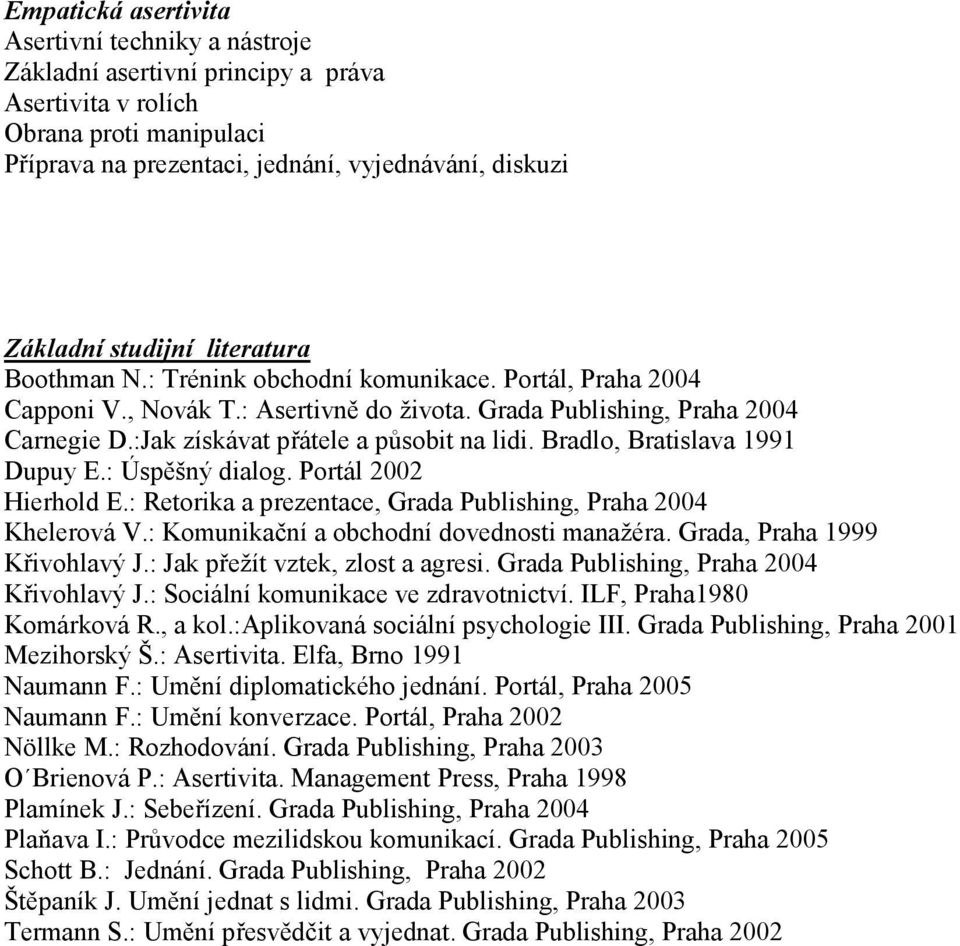 Empatická asertivita
Asertivní techniky a nástroje
Základní asertivní principy a práva
Asertivita v rolích
Obrana proti manipulaci
Příprava na prezentaci, jednání, vyjednávání, diskuzi

Základní studijní literatura
Boothman N.: Trénink obchodní komunikace. Portál, Praha 2004
Capponi V., Novák T.: Asertivně do života. Grada Publishing, Praha 2004
Carnegie D.:Jak získávat přátele a působit na lidi. Bradlo, Bratislava 1991
Dupuy E.: Úspěšný dialog. Portál 2002
Hierhold E.: Retorika a prezentace, Grada Publishing, Praha 2004
Khelerová V.: Komunikační a obchodní dovednosti manažéra. Grada, Praha 1999
Křivohlavý J.: Jak přežít vztek, zlost a agresi. Grada Publishing, Praha 2004
Křivohlavý J.: Sociální komunikace ve zdravotnictví. ILF, Praha1980
Komárková R., a kol.:Aplikovaná sociální psychologie III. Grada Publishing, Praha 2001
Mezihorský Š.: Asertivita. Elfa, Brno 1991
Naumann F.: Umění diplomatického jednání. Portál, Praha 2005
Naumann F.: Umění konverzace. Portál, Praha 2002
Nöllke M.: Rozhodování. Grada Publishing, Praha 2003
O´Brienová P.: Asertivita. Management Press, Praha 1998
Plamínek J.: Sebeřízení. Grada Publishing, Praha 2004
Plaňava I.: Průvodce mezilidskou komunikací. Grada Publishing, Praha 2005
Schott B.: Jednání. Grada Publishing, Praha 2002
Štěpaník J. Umění jednat s lidmi. Grada Publishing, Praha 2003
Termann S.: Umění přesvědčit a vyjednat. Grada Publishing, Praha 2002